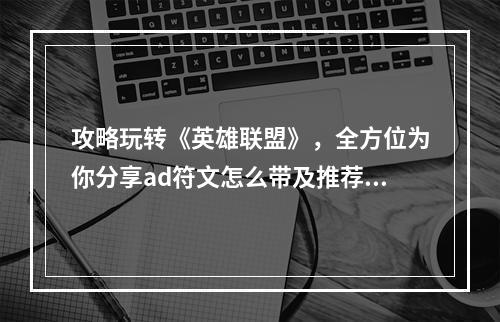 攻略玩转《英雄联盟》，全方位为你分享ad符文怎么带及推荐...